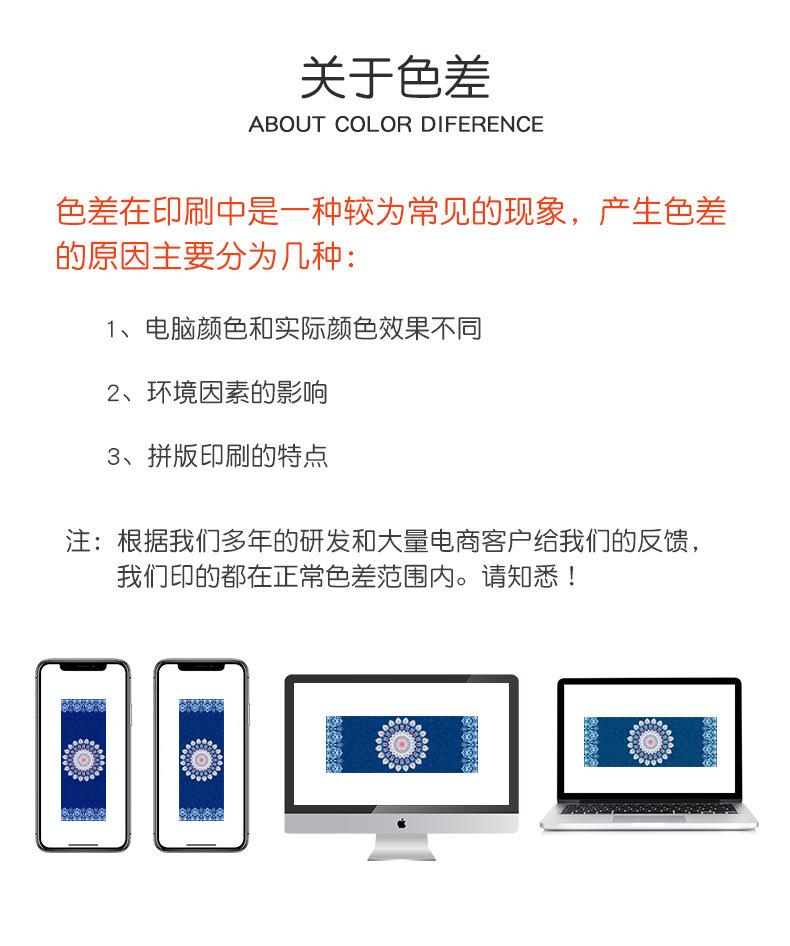 关于色差

ABOUT COLOR DIFERENCE

色差在印刷中是一种较为常见的现象，产生色差的原因主要分为几种：

1、电脑颜色和实际颜色效果不同

2、环境因素的影响

3、拼版印刷的特点

注：根据我们多年的研发和大量电商客户给我们的反馈，我们印的都在正常色差范围内。请知悉！